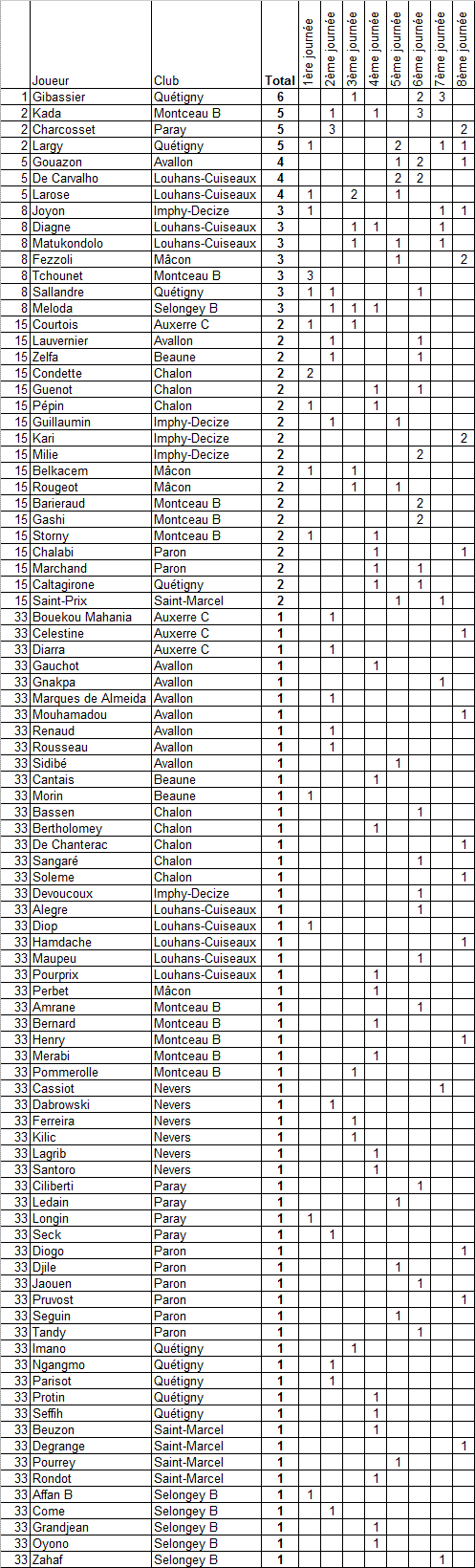 | | Joueur | Club | Total | 1ère journée | 2ème journée | 3ème journée | 4ème journée | 5ème journée | 6ème journée | 7ème journée | 8ème journée |
|---|---|---|---|---|---|---|---|---|---|---|---|
| 1 | Gibassier | Quétigny | 6 | | | 1 | | | 2 | 3 | |
| 2 | Kada | Montceau B | 5 | | 1 | | 1 | | 3 | | |
| 2 | Charcosset | Paray | 5 | | 3 | | | | | | 2 |
| 2 | Largy | Quétigny | 5 | 1 | | | | 2 | | 1 | 1 |
| 5 | Gouazon | Avallon | 4 | | | | | 1 | 2 | | 1 |
| 5 | De Carvalho | Louhans-Cuiseaux | 4 | | | | | 2 | 2 | | |
| 5 | Larose | Louhans-Cuiseaux | 4 | 1 | | 2 | | 1 | | | |
| 8 | Joyon | Imphy-Decize | 3 | 1 | | | | | | 1 | 1 |
| 8 | Diagne | Louhans-Cuiseaux | 3 | | | 1 | 1 | | | 1 | |
| 8 | Matukondolo | Louhans-Cuiseaux | 3 | | | 1 | | 1 | | 1 | |
| 8 | Fezzoli | Mâcon | 3 | | | | | 1 | | | 2 |
| 8 | Tchounet | Montceau B | 3 | 3 | | | | | | | |
| 8 | Sallandre | Quétigny | 3 | 1 | 1 | | | | 1 | | |
| 8 | Meloda | Selongey B | 3 | | 1 | 1 | 1 | | | | |
| 15 | Courtois | Auxerre C | 2 | 1 | | 1 | | | | | |
| 15 | Lauvernier | Avallon | 2 | | 1 | | | | 1 | | |
| 15 | Zelfa | Beaune | 2 | | 1 | | | | 1 | | |
| 15 | Condette | Chalon | 2 | 2 | | | | | | | |
| 15 | Guenot | Chalon | 2 | | | | 1 | | 1 | | |
| 15 | Pépin | Chalon | 2 | 1 | | | 1 | | | | |
| 15 | Guillaumin | Imphy-Decize | 2 | | 1 | | | 1 | | | |
| 15 | Kari | Imphy-Decize | 2 | | | | | | | | 2 |
| 15 | Milie | Imphy-Decize | 2 | | | | | | 2 | | |
| 15 | Belkacem | Mâcon | 2 | 1 | | 1 | | | | | |
| 15 | Rougeot | Mâcon | 2 | | | 1 | | 1 | | | |
| 15 | Barieraud | Montceau B | 2 | | | | | | 2 | | |
| 15 | Gashi | Montceau B | 2 | | | | | | 2 | | |
| 15 | Storny | Montceau B | 2 | 1 | | | 1 | | | | |
| 15 | Chalabi | Paron | 2 | | | | 1 | | | | 1 |
| 15 | Marchand | Paron | 2 | | | | 1 | | 1 | | |
| 15 | Caltagirone | Quétigny | 2 | | | | 1 | | 1 | | |
| 15 | Saint-Prix | Saint-Marcel | 2 | | | | | 1 | | 1 | |
| 33 | Bouekou Mahania | Auxerre C | 1 | | 1 | | | | | | |
| 33 | Celestine | Auxerre C | 1 | | | | | | | | 1 |
| 33 | Diarra | Auxerre C | 1 | | 1 | | | | | | |
| 33 | Gauchot | Avallon | 1 | | | | 1 | | | | |
| 33 | Gnakpa | Avallon | 1 | | | | | | | 1 | |
| 33 | Marques de Almeida | Avallon | 1 | | 1 | | | | | | |
| 33 | Mouhamadou | Avallon | 1 | | | | | | | | 1 |
| 33 | Renaud | Avallon | 1 | | 1 | | | | | | |
| 33 | Rousseau | Avallon | 1 | | 1 | | | | | | |
| 33 | Sidibé | Avallon | 1 | | | | | 1 | | | |
| 33 | Cantais | Beaune | 1 | | | | 1 | | | | |
| 33 | Morin | Beaune | 1 | 1 | | | | | | | |
| 33 | Bassen | Chalon | 1 | | | | | | 1 | | |
| 33 | Bertholomey | Chalon | 1 | | | | 1 | | | | |
| 33 | De Chanterac | Chalon | 1 | | | | | | | | 1 |
| 33 | Sangaré | Chalon | 1 | | | | | | 1 | | |
| 33 | Soleme | Chalon | 1 | | | | | | | | 1 |
| 33 | Devoucoux | Imphy-Decize | 1 | | | | | | 1 | | |
| 33 | Alegre | Louhans-Cuiseaux | 1 | | | | | | 1 | | |
| 33 | Diop | Louhans-Cuiseaux | 1 | 1 | | | | | | | |
| 33 | Hamdache | Louhans-Cuiseaux | 1 | | | | | | | | 1 |
| 33 | Maupeu | Louhans-Cuiseaux | 1 | | | | | | 1 | | |
| 33 | Pourprix | Louhans-Cuiseaux | 1 | | | | 1 | | | | |
| 33 | Perbet | Mâcon | 1 | | | | 1 | | | | |
| 33 | Amrane | Montceau B | 1 | | | | | | 1 | | |
| 33 | Bernard | Montceau B | 1 | | | | 1 | | | | |
| 33 | Henry | Montceau B | 1 | | | | | | | | 1 |
| 33 | Merabi | Montceau B | 1 | | | | 1 | | | | |
| 33 | Pommerolle | Montceau B | 1 | | | 1 | | | | | |
| 33 | Cassiot | Nevers | 1 | | | | | | | 1 | |
| 33 | Dabrowski | Nevers | 1 | | 1 | | | | | | |
| 33 | Ferreira | Nevers | 1 | | | 1 | | | | | |
| 33 | Kilic | Nevers | 1 | | | 1 | | | | | |
| 33 | Lagrib | Nevers | 1 | | | | 1 | | | | |
| 33 | Santoro | Nevers | 1 | | | | 1 | | | | |
| 33 | Ciliberti | Paray | 1 | | | | | | 1 | | |
| 33 | Ledain | Paray | 1 | | | | | 1 | | | |
| 33 | Longin | Paray | 1 | 1 | | | | | | | |
| 33 | Seck | Paray | 1 | | 1 | | | | | | |
| 33 | Diogo | Paron | 1 | | | | | | | | 1 |
| 33 | Djile | Paron | 1 | | | | | 1 | | | |
| 33 | Jaouen | Paron | 1 | | | | | | 1 | | |
| 33 | Pruvost | Paron | 1 | | | | | | | | 1 |
| 33 | Seguin | Paron | 1 | | | | | 1 | | | |
| 33 | Tandy | Paron | 1 | | | | | | 1 | | |
| 33 | Imano | Quétigny | 1 | | | 1 | | | | | |
| 33 | Ngangmo | Quétigny | 1 | | 1 | | | | | | |
| 33 | Parisot | Quétigny | 1 | | 1 | | | | | | |
| 33 | Protin | Quétigny | 1 | | | | 1 | | | | |
| 33 | Seffih | Quétigny | 1 | | | | 1 | | | | |
| 33 | Beuzon | Saint-Marcel | 1 | | | | 1 | | | | |
| 33 | Degrange | Saint-Marcel | 1 | | | | | | | | 1 |
| 33 | Pourrey | Saint-Marcel | 1 | | | | | 1 | | | |
| 33 | Rondot | Saint-Marcel | 1 | | | | 1 | | | | |
| 33 | Affan B | Selongey B | 1 | 1 | | | | | | | |
| 33 | Come | Selongey B | 1 | | 1 | | | | | | |
| 33 | Grandjean | Selongey B | 1 | | | | 1 | | | | |
| 33 | Oyono | Selongey B | 1 | | | | 1 | | | | |
| 33 | Zahaf | Selongey B | 1 | | | | | | | 1 | |